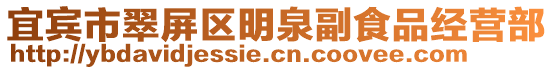 宜宾市翠屏区明泉副食品经营部
http://ybdavidjessie.cn.coovee.com